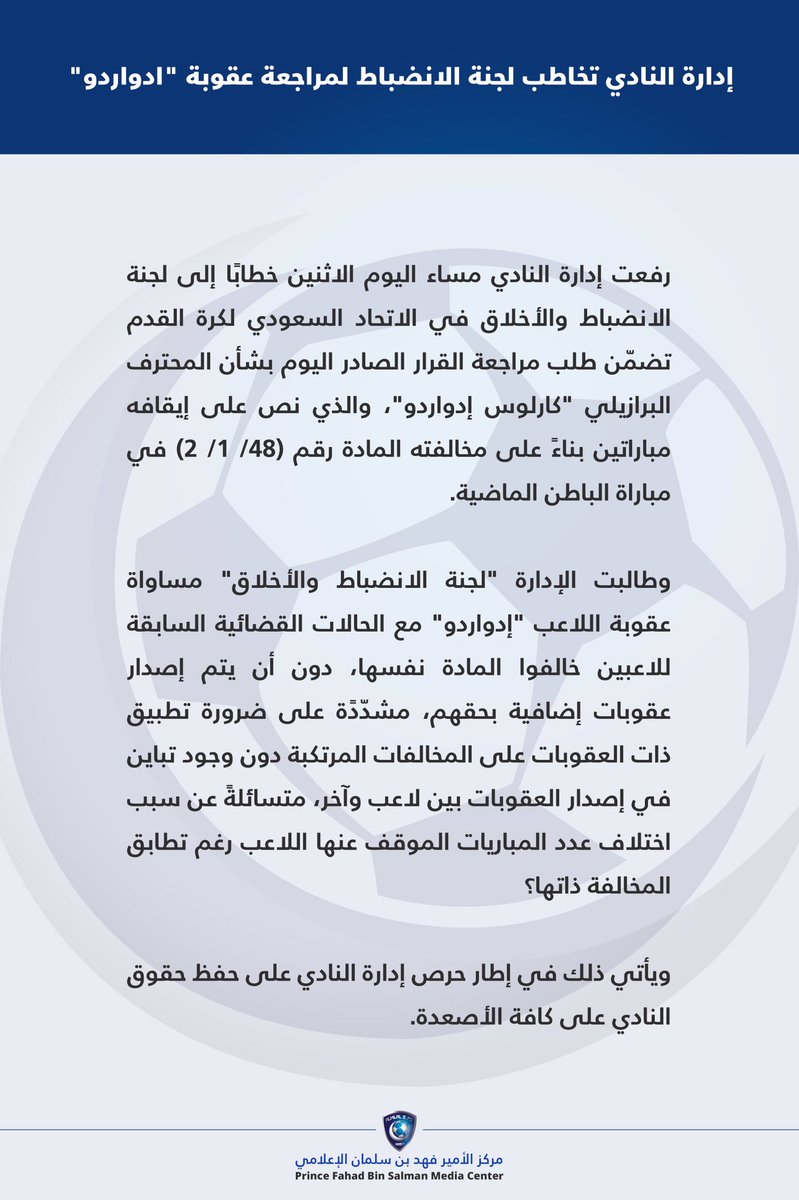 إدارة النادي تخاطب لجنة الانضباط لمراجعة عقوبة "ادواردو"

رفعت إدارة النادي مساء اليوم الاثنين خطابًا إلى لجنة الانضباط والأخلاق في الاتحاد السعودي لكرة القدم تضمّن طلب مراجعة القرار الصادر اليوم بشأن المحترف البرازيلي "كارلوس إدواردو"، والذي نص على إيقافه مباراتين بناءً على مخالفته المادة رقم (48/ 1/ 2) في مباراة الباطن الماضية.

وطالبت الإدارة "لجنة الانضباط والأخلاق" مساواة عقوبة اللاعب "إدواردو" مع الحالات القضائية السابقة للاعبين خالفوا المادة نفسها، دون أن يتم إصدار عقوبات إضافية بحقهم، مشدّدَة على ضرورة تطبيق ذات العقوبات على المخالفات المرتكبة دون وجود تباين في إصدار العقوبات بين لاعب وآخر، متسائلةً عن سبب اختلاف عدد المباريات الموقف عنها اللاعب رغم تطابق المخالفة ذاتها؟

ويأتي ذلك في إطار حرص إدارة النادي على حفظ حقوق النادي على كافة الأصعدة.

مركز الأمير فهد بن سلمان الإعلامي
Prince Fahad Bin Salman Media Center